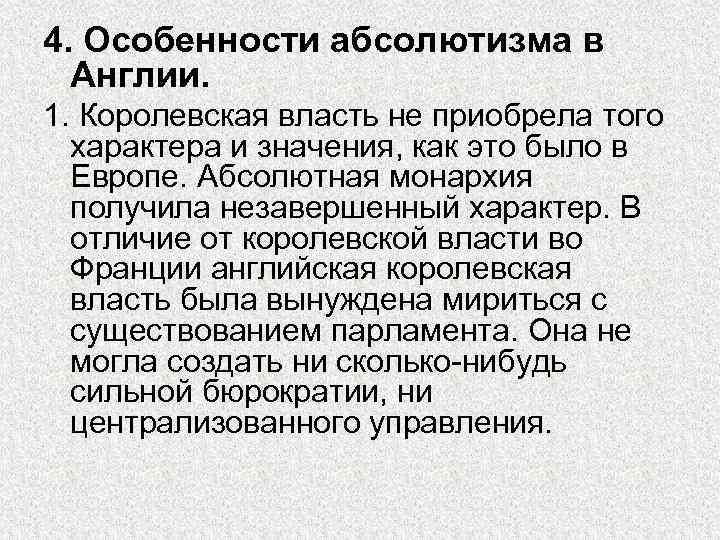 4. Особенности абсолютизма в Англии.

1. Королевская власть не приобрела того характера и значения, как это было в Европе. Абсолютная монархия получила незавершенный характер. В отличие от королевской власти во Франции английская королевская власть была вынуждена мириться с существованием парламента. Она не могла создать ни сколько-нибудь сильной бюрократии, ни централизованного управления.